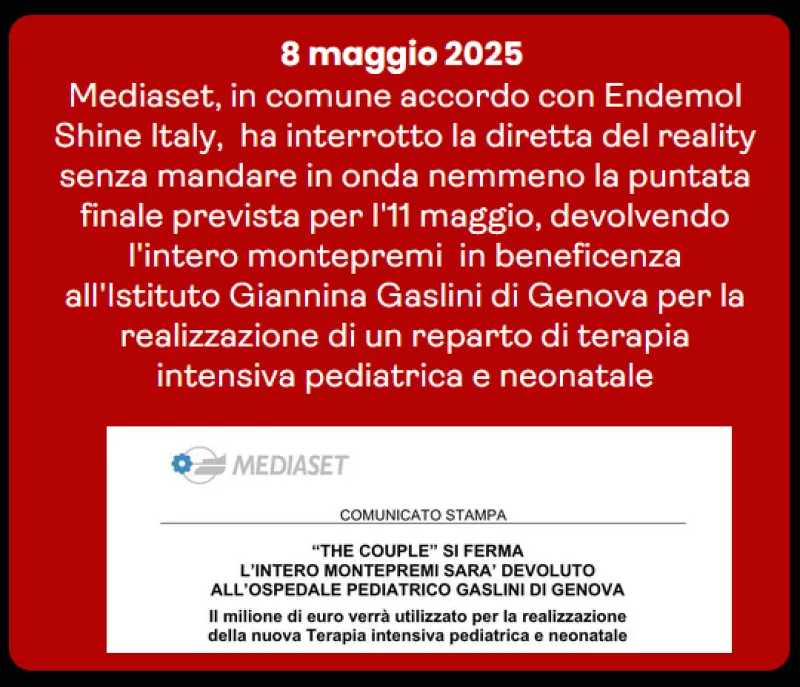 8 maggio 2025

Mediaset, in comune accordo con Endemol Shine Italy, ha interrotto la diretta del reality senza mandare in onda nemmeno la puntata finale prevista per l'11 maggio, devolvendo l'intero montepremi in beneficenza all'Istituto Giannina Gaslini di Genova per la realizzazione di un reparto di terapia intensiva pediatrica e neonatale

MEDIASET

COMUNICATO STAMPA

"THE COUPLE" SI FERMA
L'INTERO MONTEPREMI SARA' DEVOLUTO
ALL'OSPEDALE PEDIATRICO GASLINI DI GENOVA

Il milione di euro verrà utilizzato per la realizzazione della nuova Terapia intensiva pediatrica e neonatale